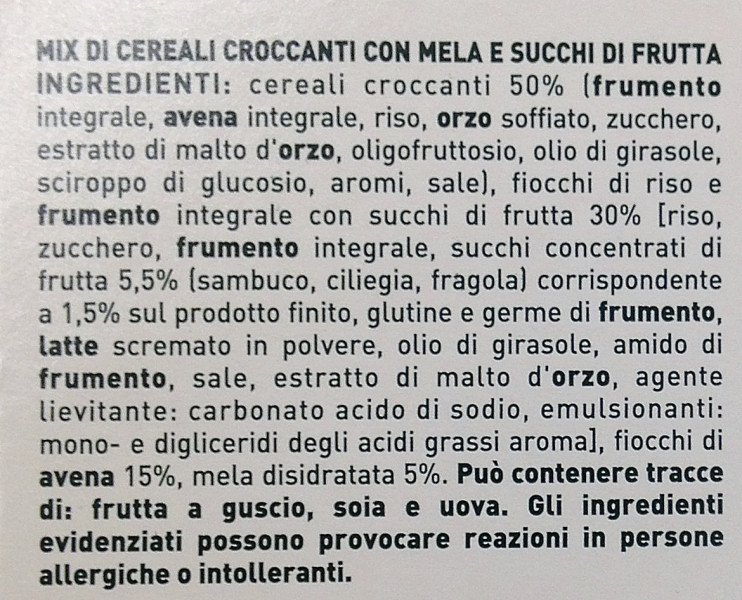 MIX DI CEREALI CROCCANTI CON MELA E SUCCHI DI FRUTTA

INGREDIENTI: cereali croccanti 50% (frumento integrale, avena integrale, riso, orzo soffiato, zucchero, estratto di malto d'orzo, oligofruttosio, olio di girasole, sciroppo di glucosio, aromi, sale), fiocchi di riso e frumento integrale con succhi di frutta 30% [riso, zucchero, frumento integrale, succhi concentrati di frutta 5,5% (sambuco, ciliegia, fragola) corrispondente a 1,5% sul prodotto finito, glutine e germe di frumento, latte scremato in polvere, olio di girasole, amido di frumento, sale, estratto di malto d'orzo, agente lievitante: carbonato acido di sodio, emulsionanti: mono- e digliceridi degli acidi grassi aroma], fiocchi di avena 15%, mela disidratata 5%. Può contenere tracce di: frutta a guscio, soia e uova. Gli ingredienti evidenziati possono provocare reazioni in persone allergiche o intolleranti.